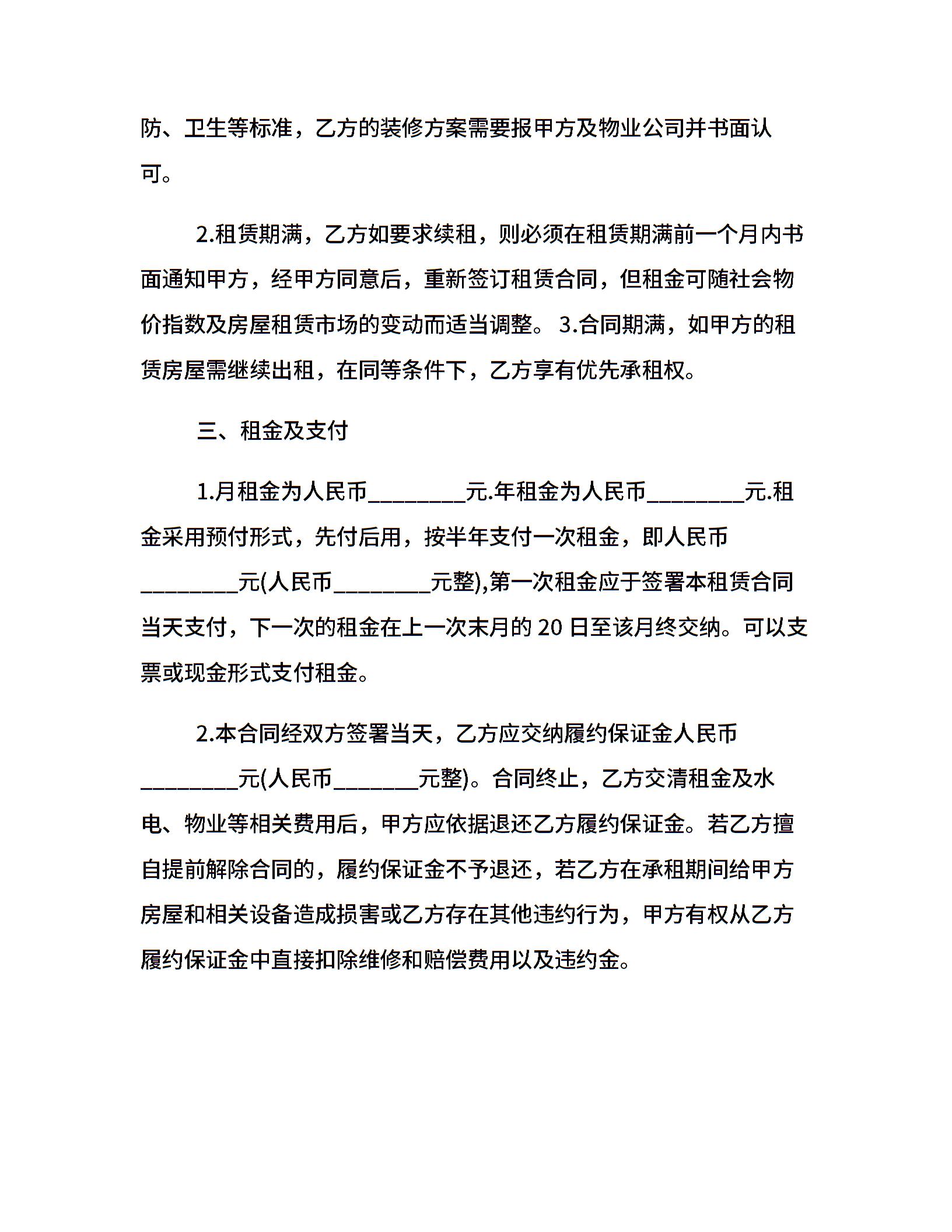 防、卫生等标准，乙方的装修方案需要报甲方及物业公司并书面认可。

2.租赁期满，乙方如要求续租，则必须在租赁期满前一个月内书面通知甲方，经甲方同意后，重新签订租赁合同，但租金可随社会物价指数及房屋租赁市场的变动而适当调整。 3.合同期满，如甲方的租赁房屋需继续出租，在同等条件下，乙方享有优先承租权。

三、租金及支付

1.月租金为人民币________元.年租金为人民币________元.租金采用预付形式，先付后用，按半年支付一次租金，即人民币________元(人民币________元整),第一次租金应于签署本租赁合同当天支付，下一次的租金在上一次末月的 20 日至该月终交纳。可以支票或现金形式支付租金。

2.本合同经双方签署当天，乙方应交纳履约保证金人民币________元(人民币_______元整)。合同终止，乙方交清租金及水电、物业等相关费用后，甲方应依据退还乙方履约保证金。若乙方擅自提前解除合同的，履约保证金不予退还，若乙方在承租期间给甲方房屋和相关设备造成损害或乙方存在其他违约行为，甲方有权从乙方履约保证金中直接扣除维修和赔偿费用以及违约金。